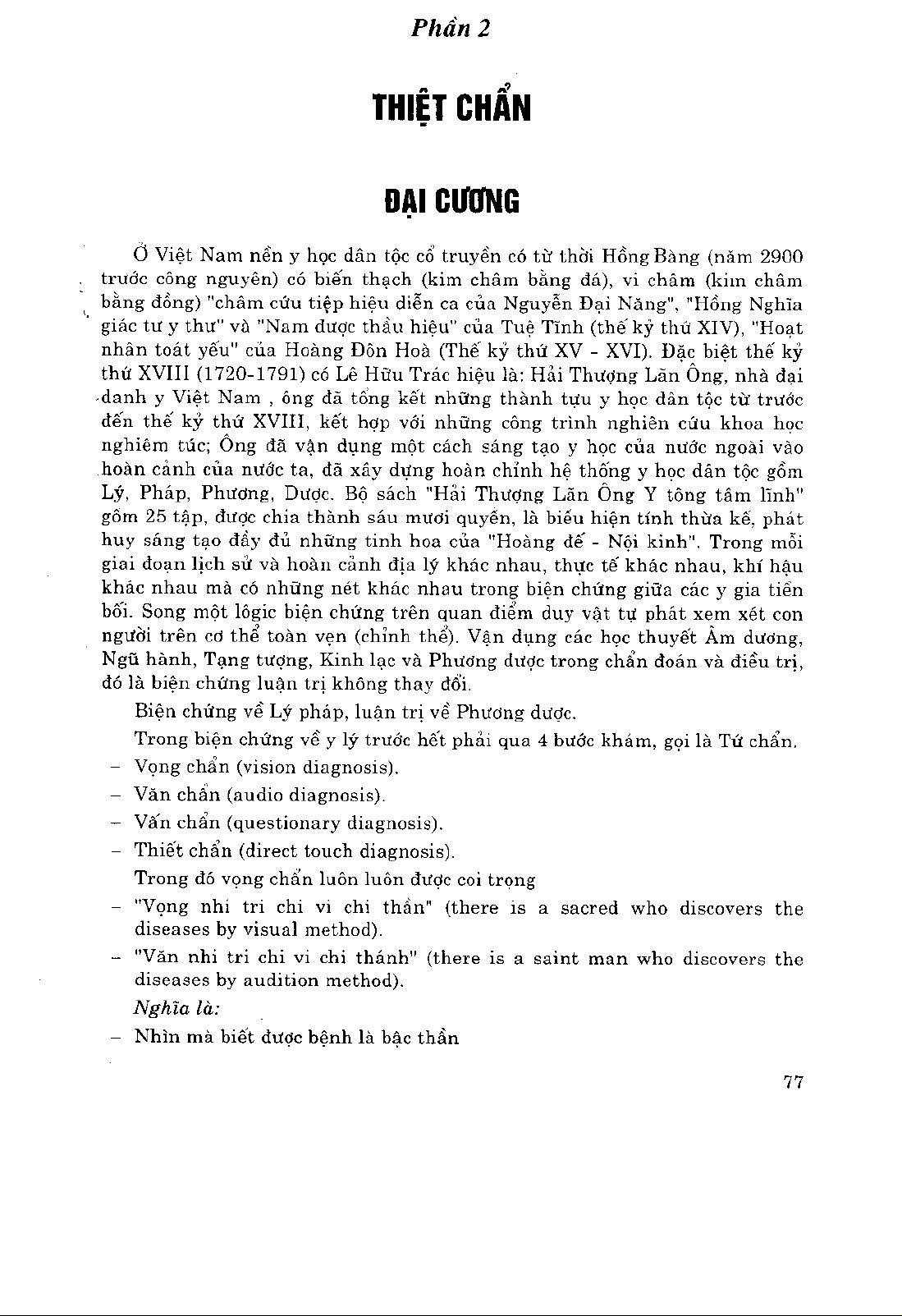 Phần 2

THIỆT CHẨN

ĐẠI CƯƠNG

Ở Việt Nam nền y học dân tộc cổ truyền có từ thời Hồng Bàng (năm 2900 trước công nguyên) có biến thạch (kim châm bằng đá), vi châm (kim châm bằng đồng) "châm cứu tiệp hiệu diễn ca của Nguyễn Đại Năng", "Hồng Nghĩa giác tư y thư" và "Nam dược thần hiệu" của Tuệ Tĩnh (thế kỷ thứ XIV), "Hoạt nhân toát yếu" của Hoàng Đôn Hoà (Thế kỷ thứ XV - XVI). Đặc biệt thế kỷ thứ XVIII (1720-1791) có Lê Hữu Trác hiệu là: Hải Thượng Lãn Ông, nhà đại danh y Việt Nam , ông đã tổng kết những thành tựu y học dân tộc từ trước đến thế kỷ thứ XVIII, kết hợp với những công trình nghiên cứu khoa học nghiêm túc; Ông đã vận dụng một cách sáng tạo y học của nước ngoài vào hoàn cảnh của nước ta, đã xây dựng hoàn chỉnh hệ thống y học dân tộc gồm Lý, Pháp, Phương, Dược. Bộ sách "Hải Thượng Lãn Ông Y tông tâm lĩnh" gồm 25 tập, được chia thành sáu mươi quyển, là biểu hiện tính thừa kế, phát huy sáng tạo đầy đủ những tinh hoa của "Hoàng đế - Nội kinh". Trong mỗi giai đoạn lịch sử và hoàn cảnh địa lý khác nhau, thực tế khác nhau, khí hậu khác nhau mà có những nét khác nhau trong biện chứng giữa các y gia tiền bối. Song một lôgic biện chứng trên quan điểm duy vật tự phát xem xét con người trên cơ thể toàn vẹn (chỉnh thể). Vận dụng các học thuyết Âm dương, Ngũ hành, Tạng tượng, Kinh lạc và Phương dược trong chẩn đoán và điều trị, đó là biện chứng luận trị không thay đổi.

Biện chứng về Lý pháp, luận trị về Phương dược.

Trong biện chứng về y lý trước hết phải qua 4 bước khám, gọi là Tứ chẩn.

– Vọng chẩn (vision diagnosis).

– Văn chẩn (audio diagnosis).

– Vấn chẩn (questionary diagnosis).

– Thiết chẩn (direct touch diagnosis).

Trong đó vọng chẩn luôn luôn được coi trọng

– "Vọng nhi tri chi vi chi thần" (there is a sacred who discovers the diseases by visual method).

– "Văn nhi tri chi vi chi thánh" (there is a saint man who discovers the diseases by audition method).

Nghĩa là:

– Nhìn mà biết được bệnh là bậc thần

77